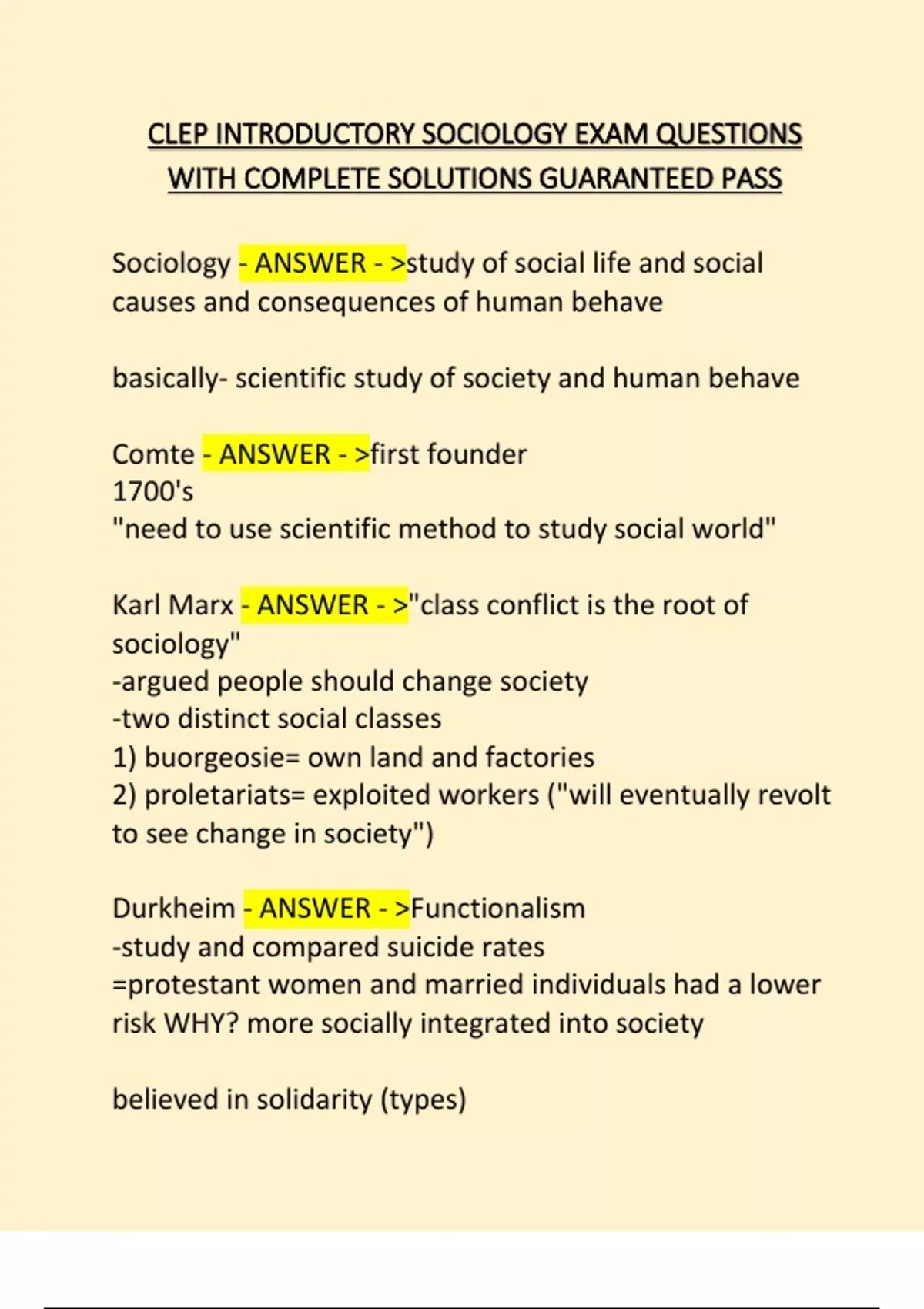 CLEP INTRODUCTORY SOCIOLOGY EXAM QUESTIONS WITH COMPLETE SOLUTIONS GUARANTEED PASS

Sociology - ANSWER - >study of social life and social causes and consequences of human behave

basically- scientific study of society and human behave

Comte - ANSWER - >first founder
1700's
"need to use scientific method to study social world"

Karl Marx - ANSWER - >"class conflict is the root of sociology"
-argued people should change society
-two distinct social classes
1) buorgeosie= own land and factories
2) proletariats= exploited workers ("will eventually revolt to see change in society")

Durkheim - ANSWER - >Functionalism
-study and compared suicide rates
=protestant women and married individuals had a lower risk WHY? more socially integrated into society

believed in solidarity (types)